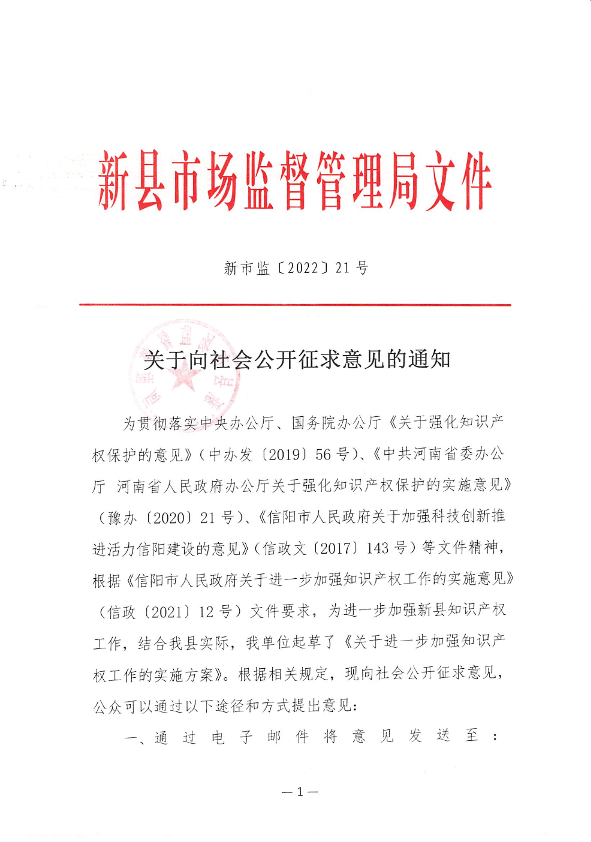 新县市场监督管理局文件

新市监〔2022〕21号

关于向社会公开征求意见的通知

为贯彻落实中央办公厅、国务院办公厅《关于强化知识产权保护的意见》（中办发〔2019〕56号）、《中共河南省委办公厅 河南省人民政府办公厅关于强化知识产权保护的实施意见》（豫办〔2020〕21号）、《信阳市人民政府关于加强科技创新推进活力信阳建设的意见》（信政文〔2017〕143号）等文件精神，根据《信阳市人民政府关于进一步加强知识产权工作的实施意见》（信政〔2021〕12号）文件要求，为进一步加强新县知识产权工作，结合我县实际，我单位起草了《关于进一步加强知识产权工作的实施方案》。根据相关规定，现向社会公开征求意见，公众可以通过以下途径和方式提出意见：

一、通过电子邮件将意见发送至：

—1—